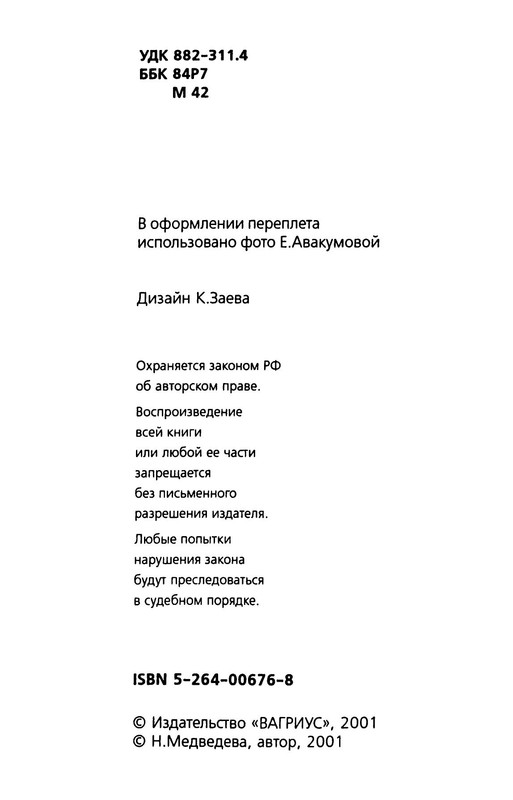 УДК 882-311.4
ББК 84Р7
М 42

В оформлении переплета использовано фото Е.Авакумовой

Дизайн К.Заева

Охраняется законом РФ об авторском праве.

Воспроизведение всей книги или любой ее части запрещается без письменного разрешения издателя.

Любые попытки нарушения закона будут преследоваться в судебном порядке.

ISBN 5-264-00676-8

© Издательство «ВАГРИУС», 2001
© Н.Медведева, автор, 2001